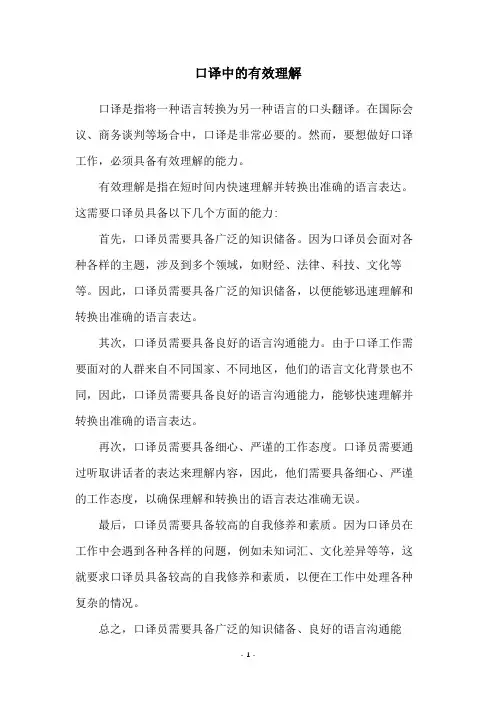 口译中的有效理解

口译是指将一种语言转换为另一种语言的口头翻译。在国际会议、商务谈判等场合中，口译是非常必要的。然而，要想做好口译工作，必须具备有效理解的能力。

有效理解是指在短时间内快速理解并转换出准确的语言表达。这需要口译员具备以下几个方面的能力:

首先，口译员需要具备广泛的知识储备。因为口译员会面对各种各样的主题，涉及到多个领域，如财经、法律、科技、文化等等。因此，口译员需要具备广泛的知识储备，以便能够迅速理解和转换出准确的语言表达。

其次，口译员需要具备良好的语言沟通能力。由于口译工作需要面对的人群来自不同国家、不同地区，他们的语言文化背景也不同，因此，口译员需要具备良好的语言沟通能力，能够快速理解并转换出准确的语言表达。

再次，口译员需要具备细心、严谨的工作态度。口译员需要通过听取讲话者的表达来理解内容，因此，他们需要具备细心、严谨的工作态度，以确保理解和转换出的语言表达准确无误。

最后，口译员需要具备较高的自我修养和素质。因为口译员在工作中会遇到各种各样的问题，例如未知词汇、文化差异等等，这就要求口译员具备较高的自我修养和素质，以便在工作中处理各种复杂的情况。

总之，口译员需要具备广泛的知识储备、良好的语言沟通能

- 1 -